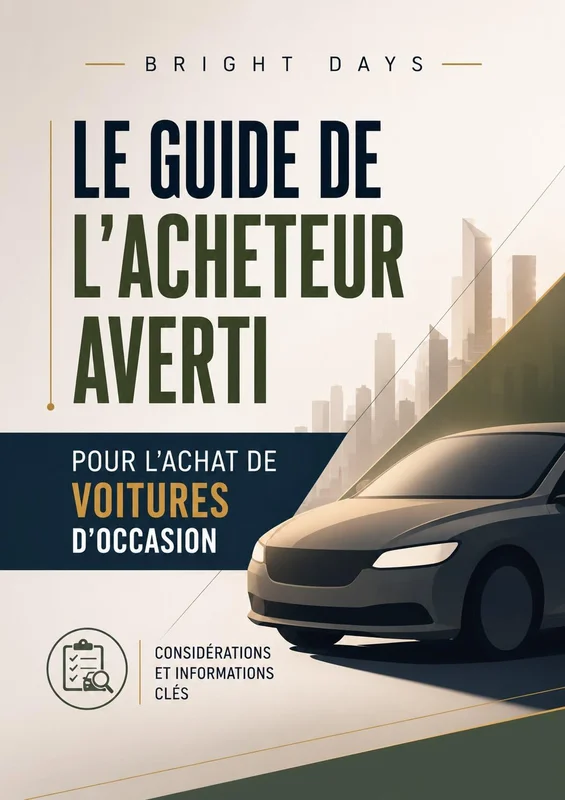 BRIGHT DAYS

LE GUIDE DE L'ACHETEUR AVERTI

POUR L'ACHAT DE VOITURES D'OCCASION

CONSIDÉRATIONS ET INFORMATIONS CLÉS